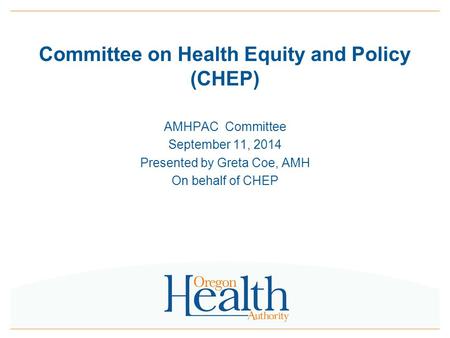 Committee on Health Equity and Policy (CHEP)

AMHPAC Committee
September 11, 2014
Presented by Greta Coe, AMH
On behalf of CHEP

Oregon
Health
Authority